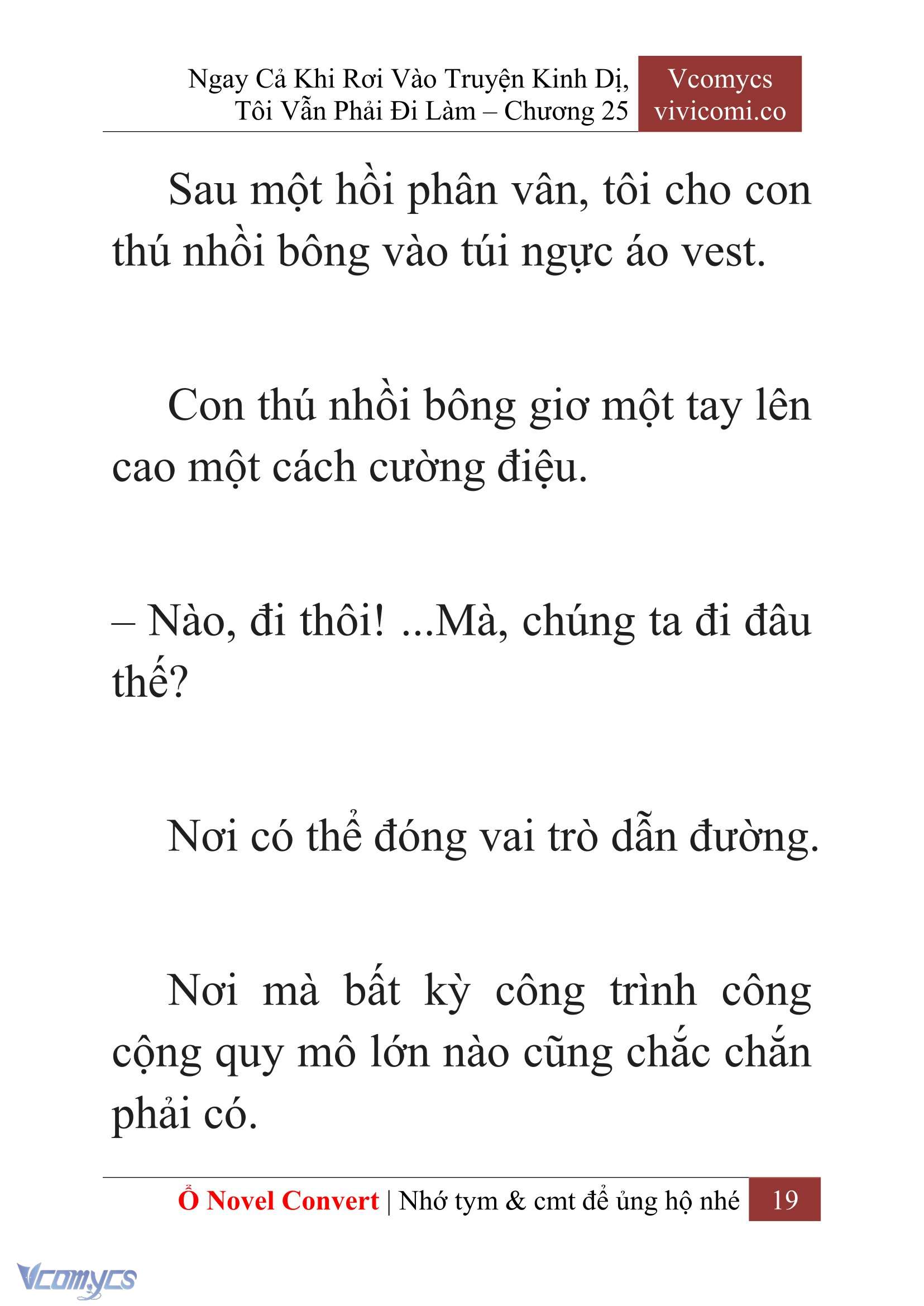 Ngay Cả Khi Rơi Vào Truyện Kinh Dị, Tôi Vẫn Phải Đi Làm – Chương 25

Vcomycs
vivicomi.co

Sau một hồi phân vân, tôi cho con thú nhồi bông vào túi ngực áo vest.

Con thú nhồi bông giơ một tay lên cao một cách cường điệu.

– Nào, đi thôi! ...Mà, chúng ta đi đâu thế?

Nơi có thể đóng vai trò dẫn đường.

Nơi mà bất kỳ công trình công cộng quy mô lớn nào cũng chắc chắn phải có.

Ổ Novel Convert | Nhớ tym & cmt để ủng hộ nhé 19

Vcomycs